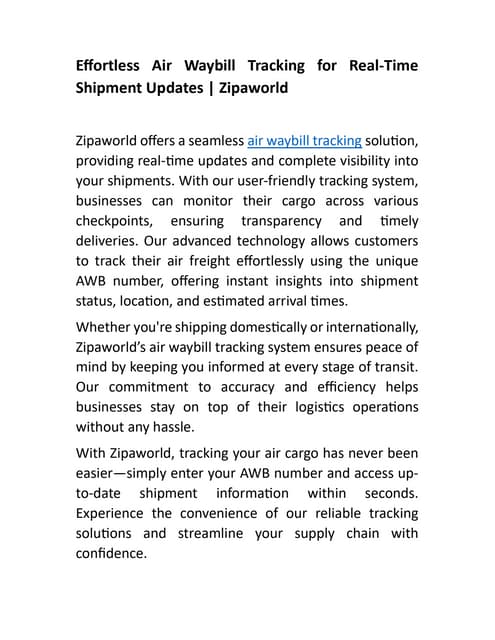 Effortless Air Waybill Tracking for Real-Time Shipment Updates | Zipaworld

Zipaworld offers a seamless air waybill tracking solution, providing real-time updates and complete visibility into your shipments. With our user-friendly tracking system, businesses can monitor their cargo across various checkpoints, ensuring transparency and timely deliveries. Our advanced technology allows customers to track their air freight effortlessly using the unique AWB number, offering instant insights into shipment status, location, and estimated arrival times.

Whether you're shipping domestically or internationally, Zipaworld's air waybill tracking system ensures peace of mind by keeping you informed at every stage of transit. Our commitment to accuracy and efficiency helps businesses stay on top of their logistics operations without any hassle.

With Zipaworld, tracking your air cargo has never been easier—simply enter your AWB number and access up-to-date shipment information within seconds. Experience the convenience of our reliable tracking solutions and streamline your supply chain with confidence.